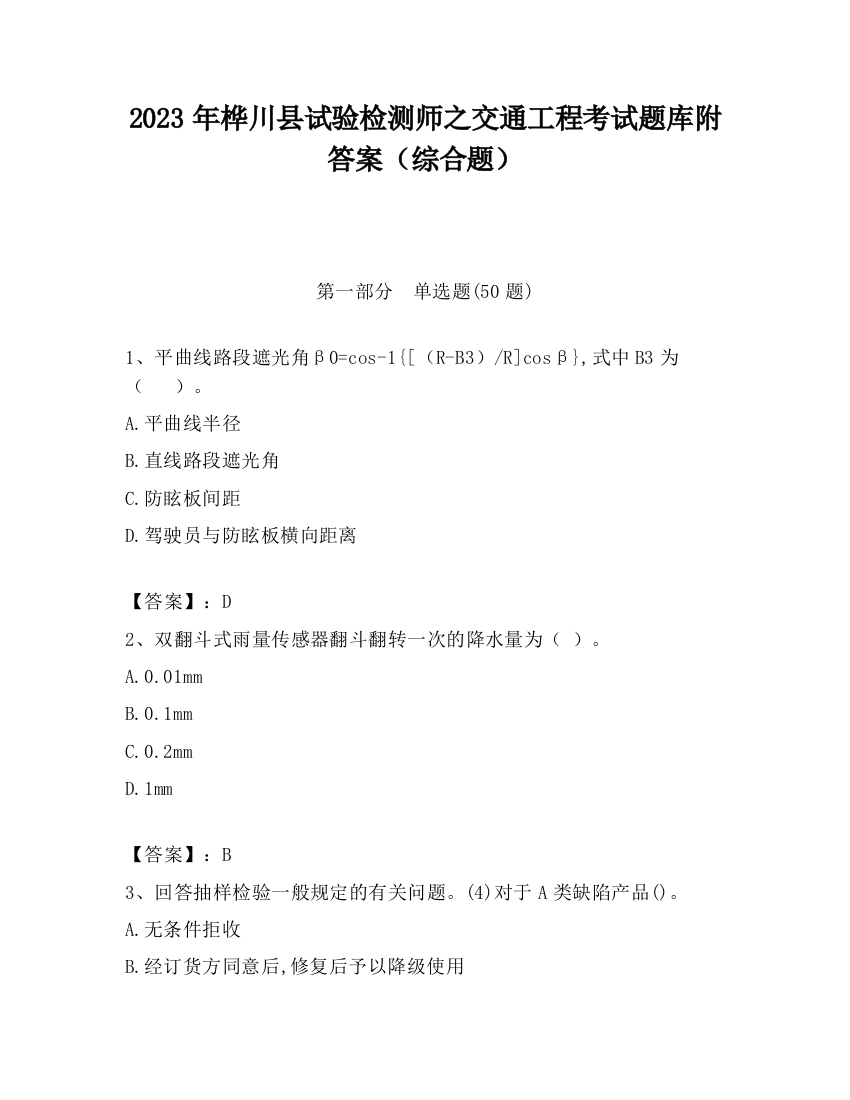 2023 年桦川县试验检测师之交通工程考试题库附答案（综合题）

第一部分　单选题(50 题)

1、平曲线路段遮光角β0=cos-1{[（R-B3）/R]cosβ},式中 B3 为（　　）。

A.平曲线半径

B.直线路段遮光角

C.防眩板间距

D.驾驶员与防眩板横向距离

【答案】：D

2、双翻斗式雨量传感器翻斗翻转一次的降水量为（ ）。

A.0.01mm

B.0.1mm

C.0.2mm

D.1mm

【答案】：B

3、回答抽样检验一般规定的有关问题。(4)对于 A 类缺陷产品()。

A.无条件拒收

B.经订货方同意后,修复后予以降级使用